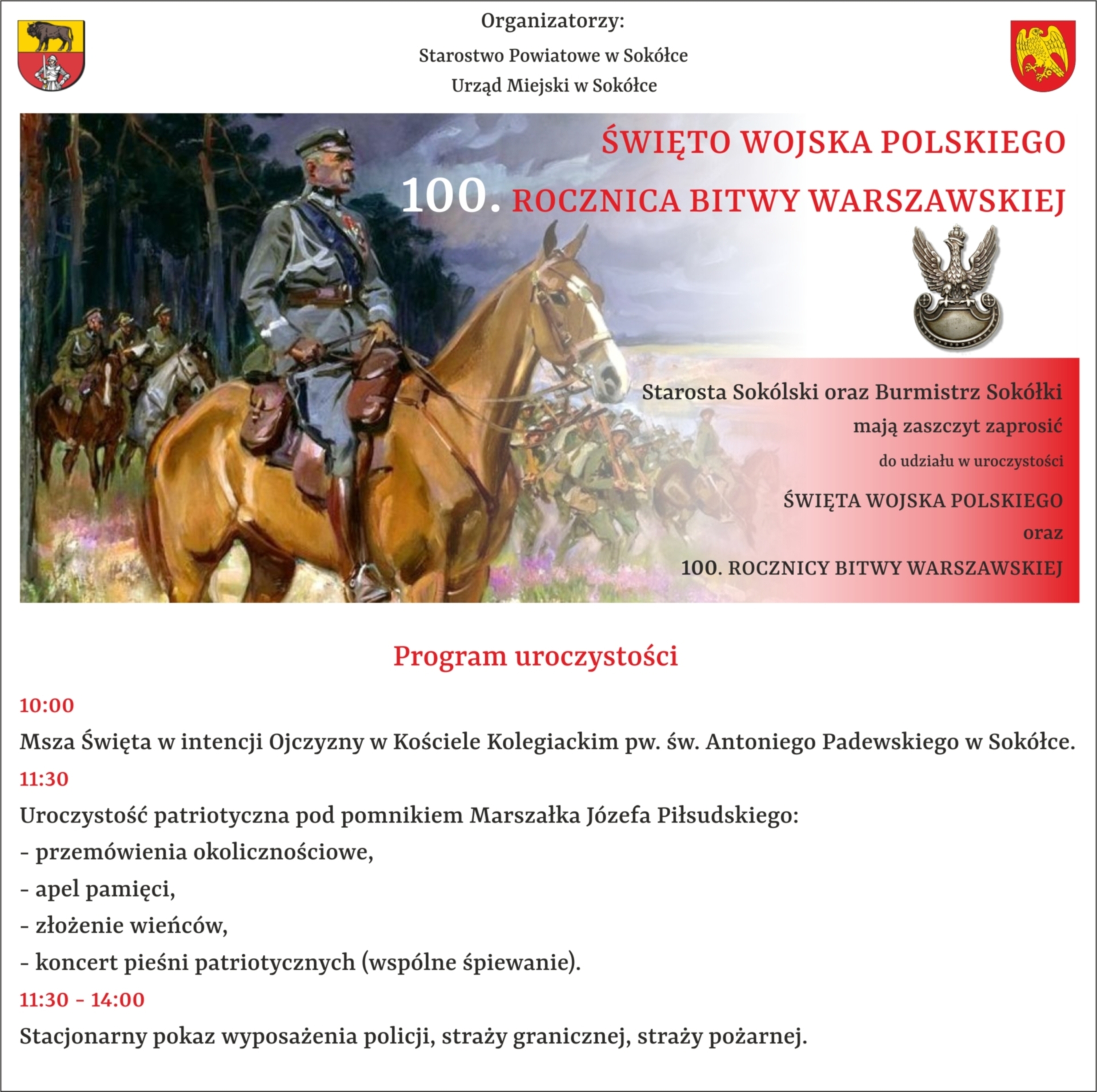 Organizatorzy:
Starostwo Powiatowe w Sokółce
Urząd Miejski w Sokółce

ŚWIĘTO WOJSKA POLSKIEGO
100. ROCZNICA BITWY WARSZAWSKIEJ

Starosta Sokólski oraz Burmistrz Sokółki
mają zaszczyt zaprosić
do udziału w uroczystości
ŚWIĘTA WOJSKA POLSKIEGO
oraz
100. ROCZNICY BITWY WARSZAWSKIEJ

Program uroczystości

10:00
Msza Święta w intencji Ojczyzny w Kościele Kolegiackim pw. św. Antoniego Padewskiego w Sokółce.
11:30
Uroczystość patriotyczna pod pomnikiem Marszałka Józefa Piłsudskiego:
- przemówienia okolicznościowe,
- apel pamięci,
- złożenie wieńców,
- koncert pieśni patriotycznych (wspólne śpiewanie).
11:30 - 14:00
Stacjonarny pokaz wyposażenia policji, straży granicznej, straży pożarnej.